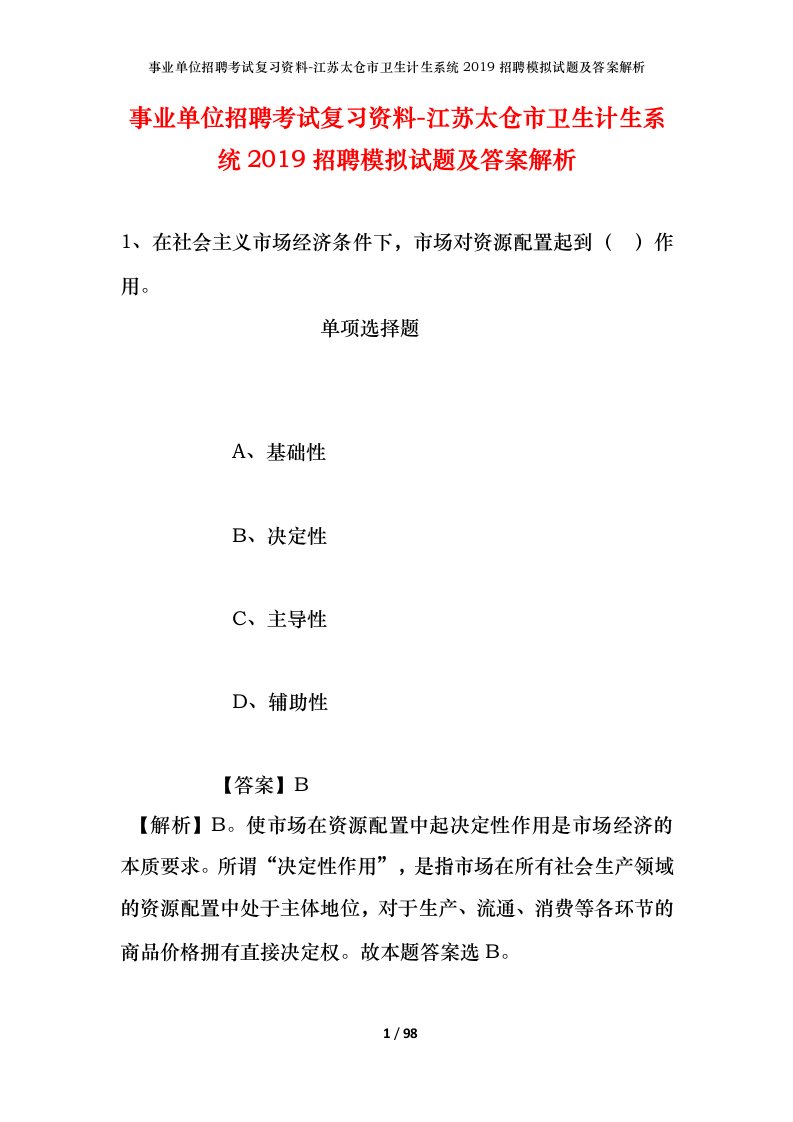 事业单位招聘考试复习资料-江苏太仓市卫生计生系统 2019 招聘模拟试题及答案解析

事业单位招聘考试复习资料-江苏太仓市卫生计生系统 2019 招聘模拟试题及答案解析

1、在社会主义市场经济条件下，市场对资源配置起到（ ）作用。

单项选择题

A、基础性

B、决定性

C、主导性

D、辅助性

【答案】B

【解析】B。使市场在资源配置中起决定性作用是市场经济的本质要求。所谓“决定性作用”，是指市场在所有社会生产领域的资源配置中处于主体地位，对于生产、流通、消费等各环节的商品价格拥有直接决定权。故本题答案选 B。

1 / 98